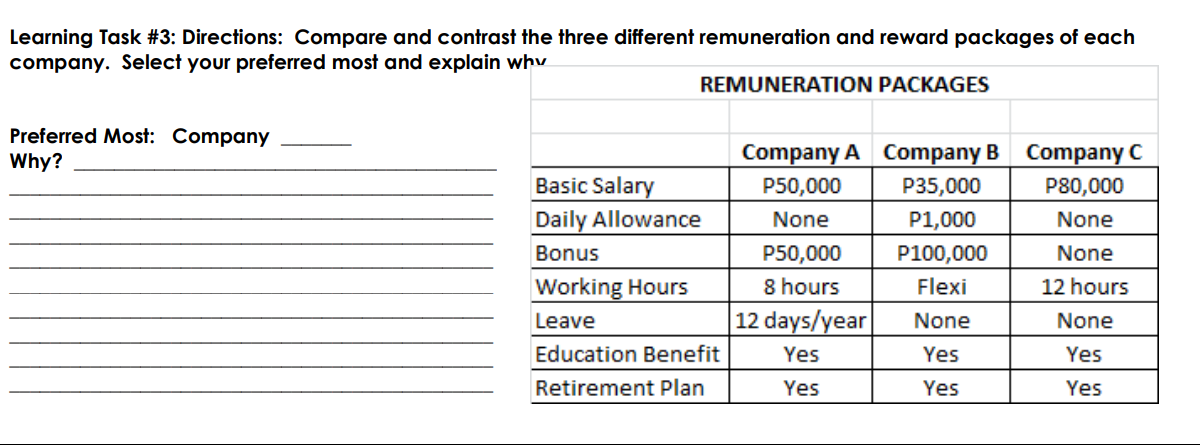 Learning Task #3: Directions: Compare and contrast the three different remuneration and reward packages of each company. Select your preferred most and explain why

Preferred Most: Company ______
Why? ______

REMUNERATION PACKAGES

| | Company A | Company B | Company C |
|---|---|---|---|
| Basic Salary | P50,000 | P35,000 | P80,000 |
| Daily Allowance | None | P1,000 | None |
| Bonus | P50,000 | P100,000 | None |
| Working Hours | 8 hours | Flexi | 12 hours |
| Leave | 12 days/year | None | None |
| Education Benefit | Yes | Yes | Yes |
| Retirement Plan | Yes | Yes | Yes |